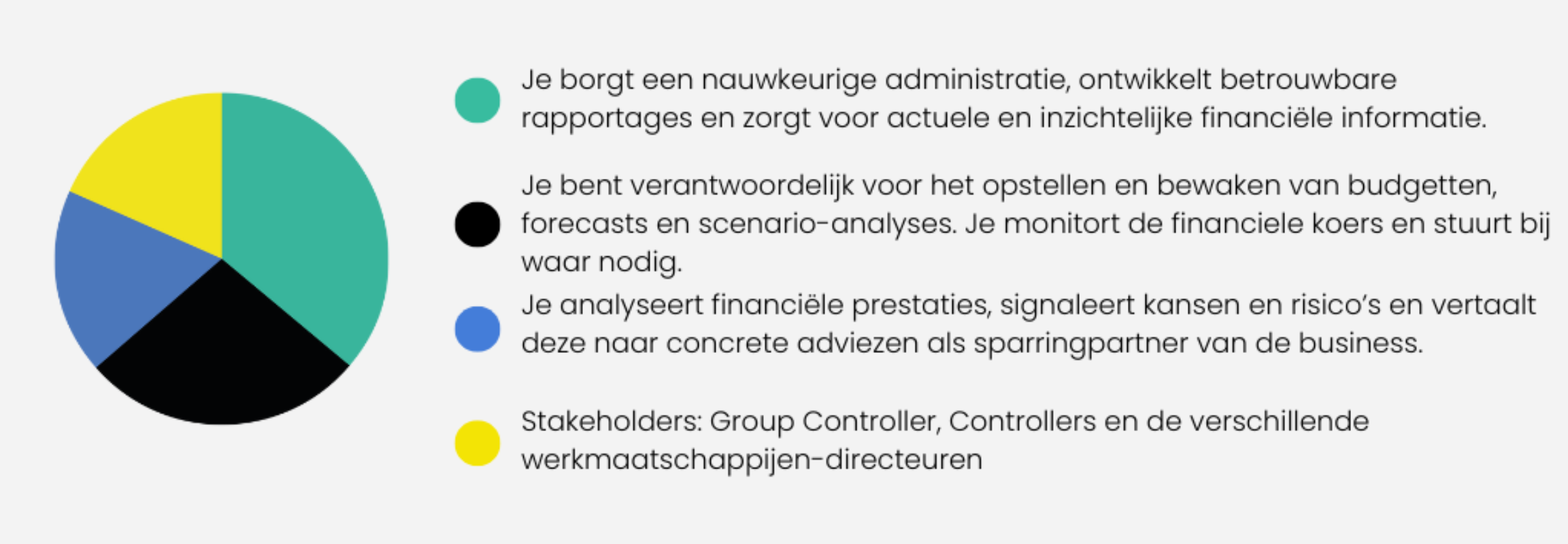 Je borgt een nauwkeurige administratie, ontwikkelt betrouwbare rapportages en zorgt voor actuele en inzichtelijke financiële informatie.

Je bent verantwoordelijk voor het opstellen en bewaken van budgetten, forecasts en scenario-analyses. Je monitort de financiele koers en stuurt bij waar nodig.

Je analyseert financiële prestaties, signaleert kansen en risico's en vertaalt deze naar concrete adviezen als sparringpartner van de business.

Stakeholders: Group Controller, Controllers en de verschillende werkmaatschappijen-directeuren